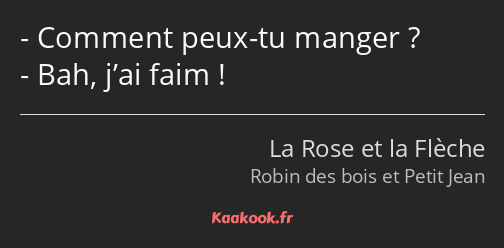 - Comment peux-tu manger ?
- Bah, j’ai faim !

La Rose et la Flèche
Robin des bois et Petit Jean

Kaakook.fr